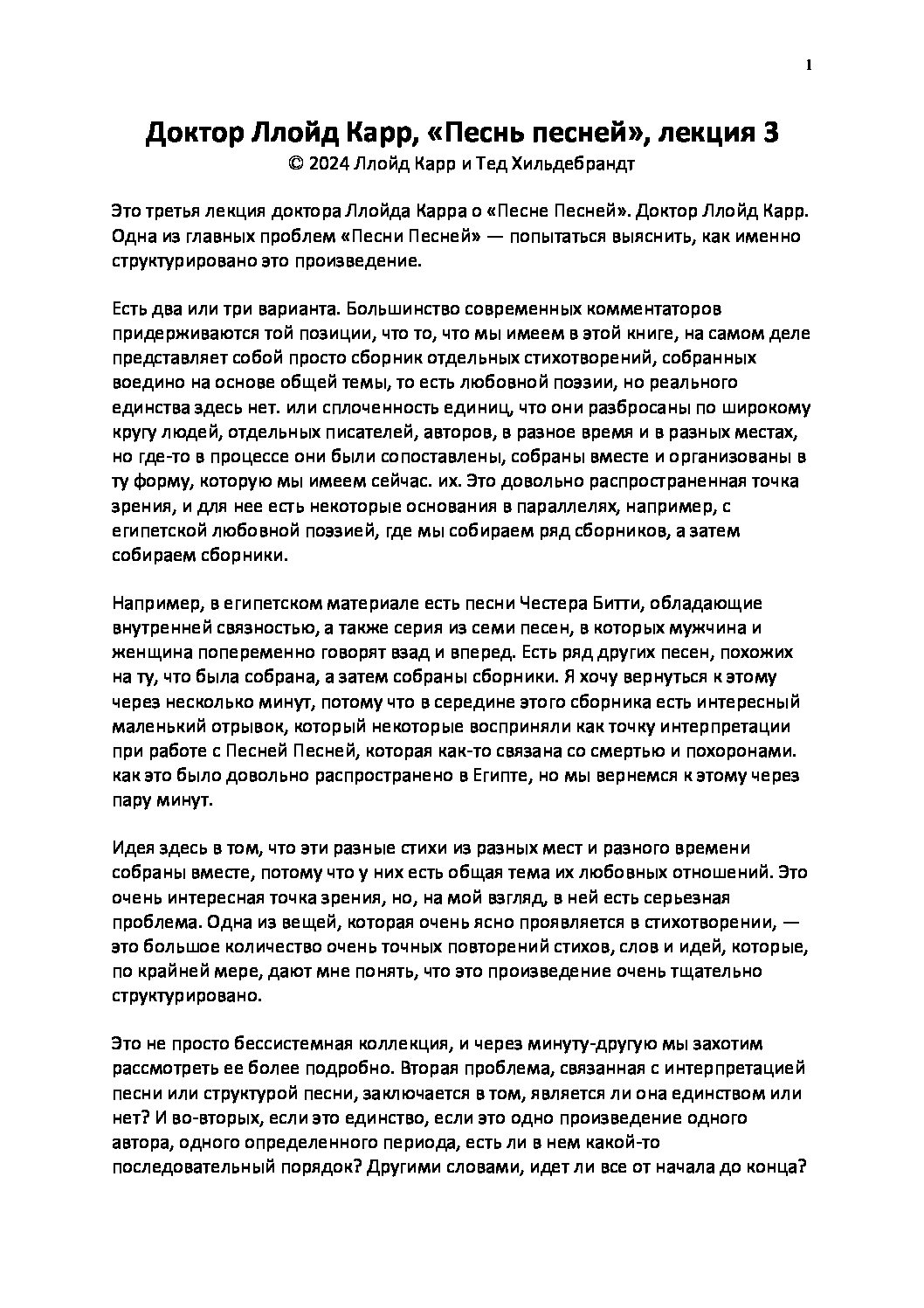 1

Доктор Ллойд Карр, «Песнь песней», лекция 3
© 2024 Ллойд Карр и Тед Хильдебрандт

Это третья лекция доктора Ллойда Карра о «Песне Песней». Доктор Ллойд Карр. Одна из главных проблем «Песни Песней» — попытаться выяснить, как именно структурировано это произведение.

Есть два или три варианта. Большинство современных комментаторов придерживаются той позиции, что то, что мы имеем в этой книге, на самом деле представляет собой просто сборник отдельных стихотворений, собранных воедино на основе общей темы, то есть любовной поэзии, но реального единства здесь нет. или сплоченность единиц, что они разбросаны по широкому кругу людей, отдельных писателей, авторов, в разное время и в разных местах, но где-то в процессе они были сопоставлены, собраны вместе и организованы в ту форму, которую мы имеем сейчас. их. Это довольно распространенная точка зрения, и для нее есть некоторые основания в параллелях, например, с египетской любовной поэзией, где мы собираем ряд сборников, а затем собираем сборники.

Например, в египетском материале есть песни Честера Битти, обладающие внутренней связностью, а также серия из семи песен, в которых мужчина и женщина попеременно говорят взад и вперед. Есть ряд других песен, похожих на ту, что была собрана, а затем собраны сборники. Я хочу вернуться к этому через несколько минут, потому что в середине этого сборника есть интересный маленький отрывок, который некоторые восприняли как точку интерпретации при работе с Песней Песней, которая как-то связана со смертью и похоронами. как это было довольно распространено в Египте, но мы вернемся к этому через пару минут.

Идея здесь в том, что эти разные стихи из разных мест и разного времени собраны вместе, потому что у них есть общая тема их любовных отношений. Это очень интересная точка зрения, но, на мой взгляд, в ней есть серьезная проблема. Одна из вещей, которая очень ясно проявляется в стихотворении, — это большое количество очень точных повторений стихов, слов и идей, которые, по крайней мере, дают мне понять, что это произведение очень тщательно структурировано.

Это не просто бессистемная коллекция, и через минуту-другую мы захотим рассмотреть ее более подробно. Вторая проблема, связанная с интерпретацией песни или структурой песни, заключается в том, является ли она единством или нет? И во-вторых, если это единство, если это одно произведение одного автора, одного определенного периода, есть ли в нем какой-то последовательный порядок? Другими словами, идет ли все от начала до конца?